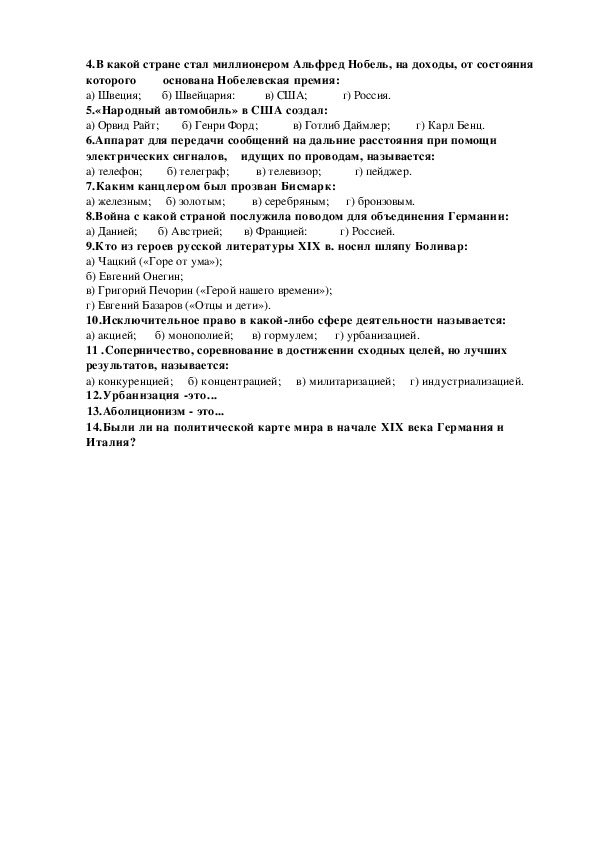 4.В какой стране стал миллионером Альфред Нобель, на доходы, от состояния которого основана Нобелевская премия:
а) Швеция; б) Швейцария: в) США; г) Россия.
5.«Народный автомобиль» в США создал:
а) Орвид Райт; б) Генри Форд; в) Готлиб Даймлер; г) Карл Бенц.
6.Аппарат для передачи сообщений на дальние расстояния при помощи электрических сигналов, идущих по проводам, называется:
а) телефон; б) телеграф; в) телевизор; г) пейджер.
7.Каким канцлером был прозван Бисмарк:
а) железным; б) золотым; в) серебряным; г) бронзовым.
8.Война с какой страной послужила поводом для объединения Германии:
а) Данией; б) Австрией; в) Францией: г) Россией.
9.Кто из героев русской литературы XIX в. носил шляпу Боливар:
а) Чацкий («Горе от ума»);
б) Евгений Онегин;
в) Григорий Печорин («Герой нашего времени»);
г) Евгений Базаров («Отцы и дети»).
10.Исключительное право в какой-либо сфере деятельности называется:
а) акцией; б) монополией; в) гормулем; г) урбанизацией.
11 .Соперничество, соревнование в достижении сходных целей, но лучших результатов, называется:
а) конкуренцией; б) концентрацией; в) милитаризацией; г) индустриализацией.
12.Урбанизация -это…
13.Аболиционизм - это...
14.Были ли на политической карте мира в начале XIX века Германия и Италия?